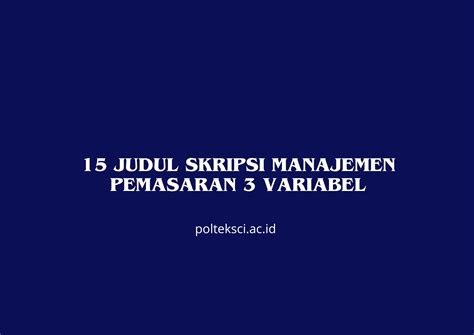 15 JUDUL SKRIPSI MANAJEMEN PEMASARAN 3 VARIABEL

polteksci.ac.id